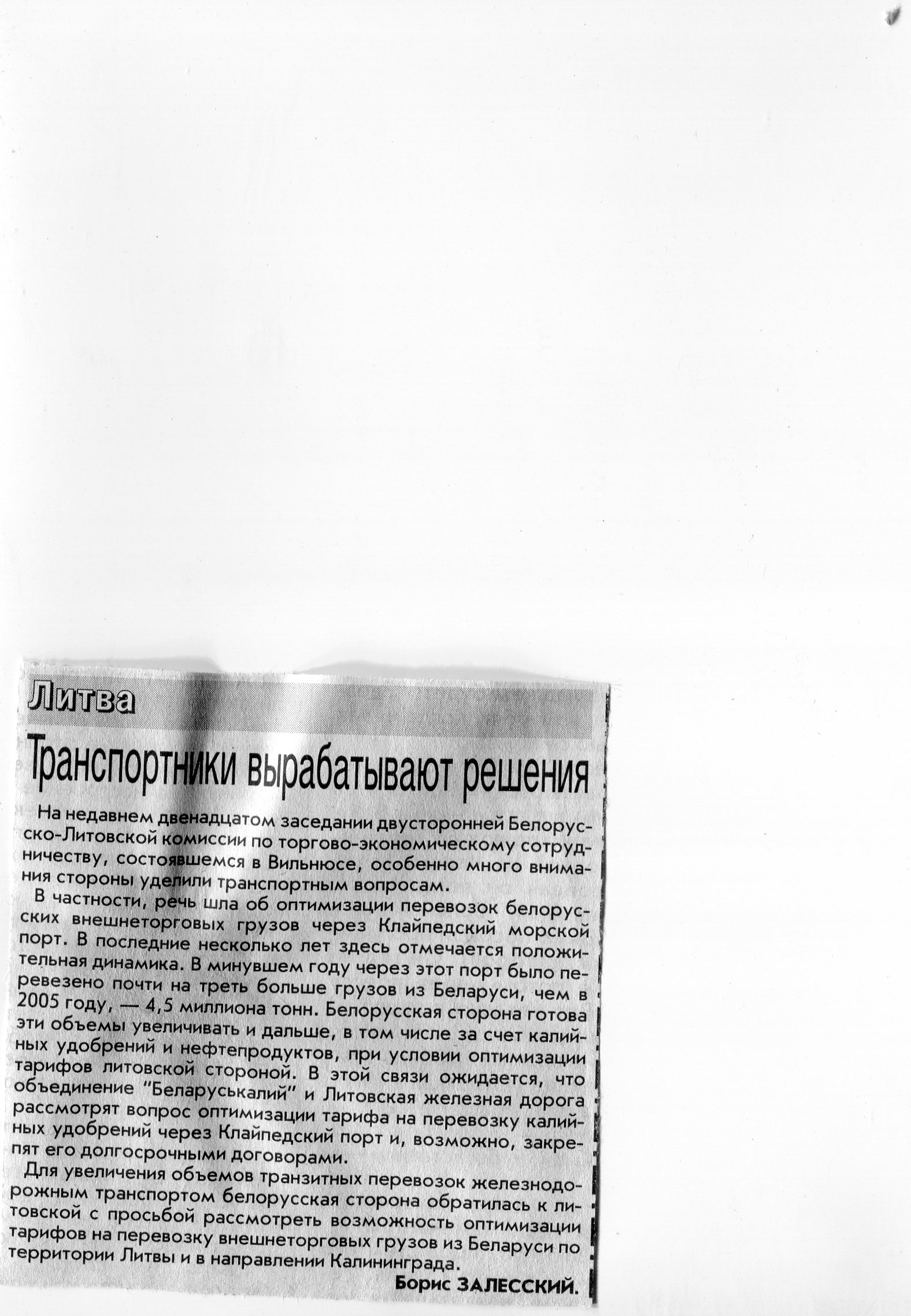 Литва

Транспортники вырабатывают решения

На недавнем двенадцатом заседании двусторонней Белорусско-Литовской комиссии по торгово-экономическому сотрудничеству, состоявшемся в Вильнюсе, особенно много внимания стороны уделили транспортным вопросам.

В частности, речь шла об оптимизации перевозок белорусских внешнеторговых грузов через Клайпедский морской порт. В последние несколько лет здесь отмечается положительная динамика. В минувшем году через этот порт было перевезено почти на треть больше грузов из Беларуси, чем в 2005 году, — 4,5 миллиона тонн. Белорусская сторона готова эти объемы увеличивать и дальше, в том числе за счет калийных удобрений и нефтепродуктов, при условии оптимизации тарифов литовской стороной. В этой связи ожидается, что объединение "Беларуськалий" и Литовская железная дорога рассмотрят вопрос оптимизации тарифа на перевозку калийных удобрений через Клайпедский порт и, возможно, закрепят его долгосрочными договорами.

Для увеличения объемов транзитных перевозок железнодорожным транспортом белорусская сторона обратилась к литовской с просьбой рассмотреть возможность оптимизации тарифов на перевозку внешнеторговых грузов из Беларуси по территории Литвы и в направлении Калининграда.

Борис ЗАЛЕССКИЙ.